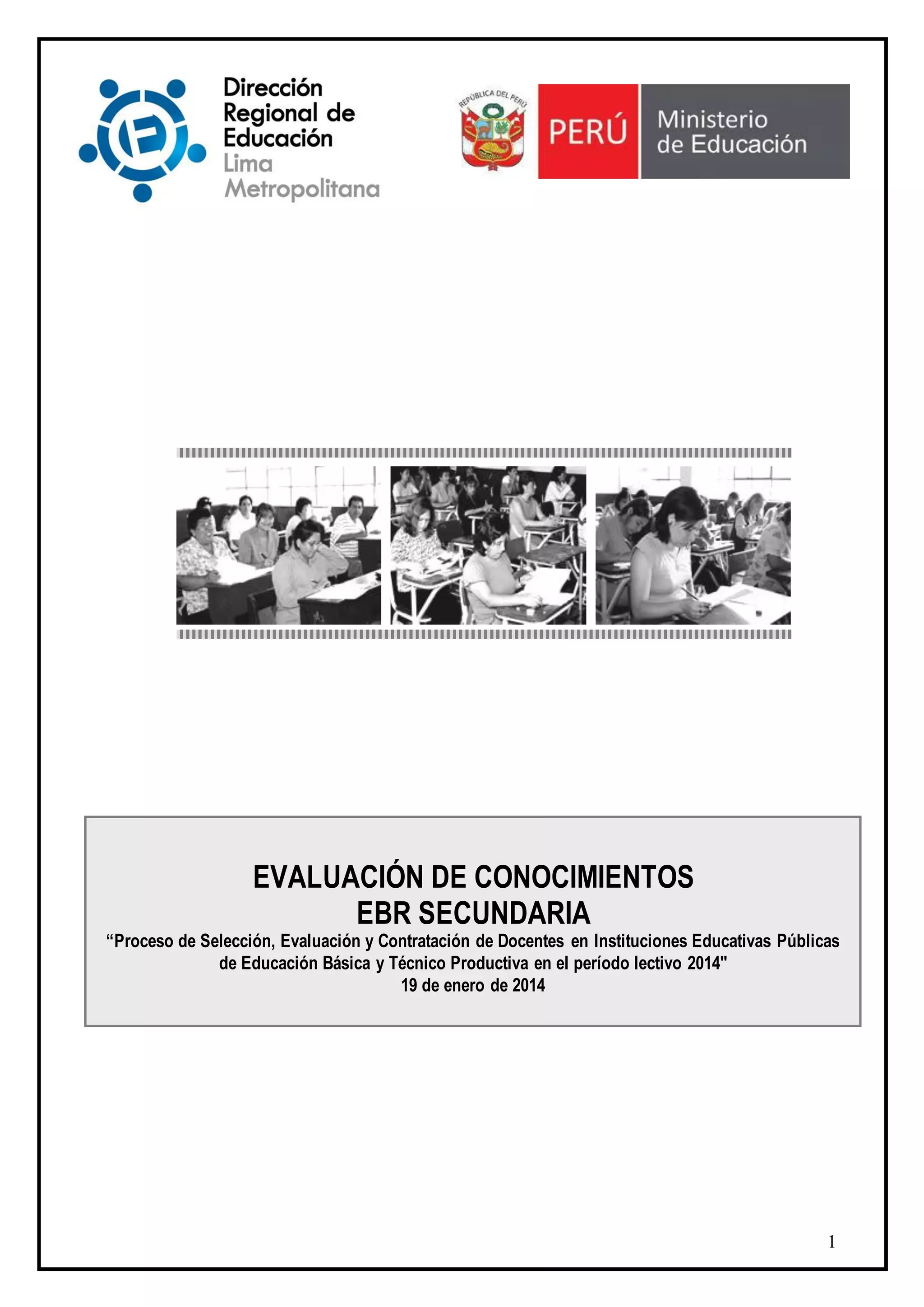 Dirección Regional de Educación Lima Metropolitana

REPÚBLICA DEL PERÚ

PERÚ

Ministerio de Educación

EVALUACIÓN DE CONOCIMIENTOS
EBR SECUNDARIA
“Proceso de Selección, Evaluación y Contratación de Docentes en Instituciones Educativas Públicas de Educación Básica y Técnico Productiva en el período lectivo 2014"
19 de enero de 2014

1